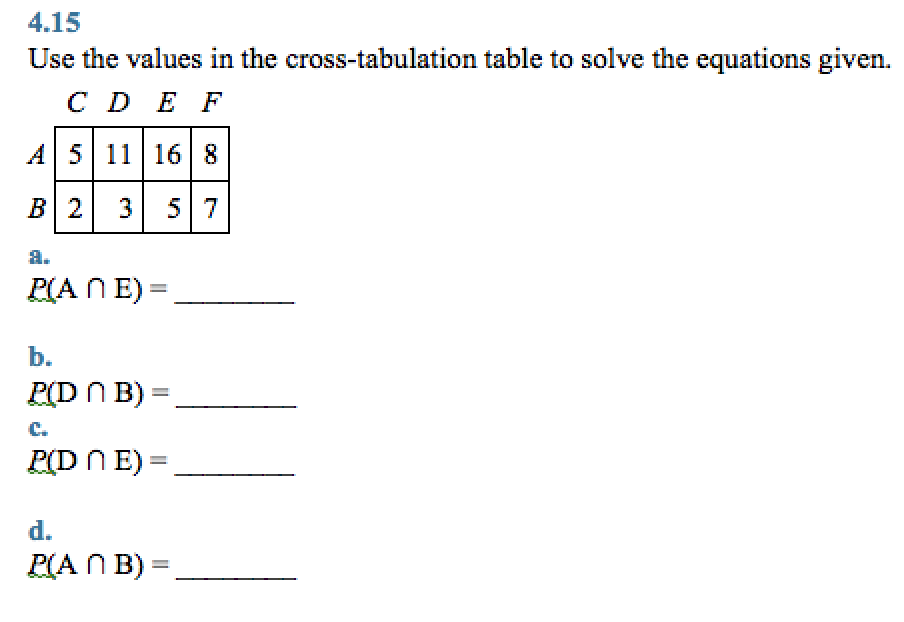 4.15
Use the values in the cross-tabulation table to solve the equations given.

| | C | D | E | F |
|---|---|---|---|---|
| A | 5 | 11 | 16 | 8 |
| B | 2 | 3 | 5 | 7 |

a.
$P(A \cap E) =$ ________

b.
$P(D \cap B) =$ ________

c.
$P(D \cap E) =$ ________

d.
$P(A \cap B) =$ ________